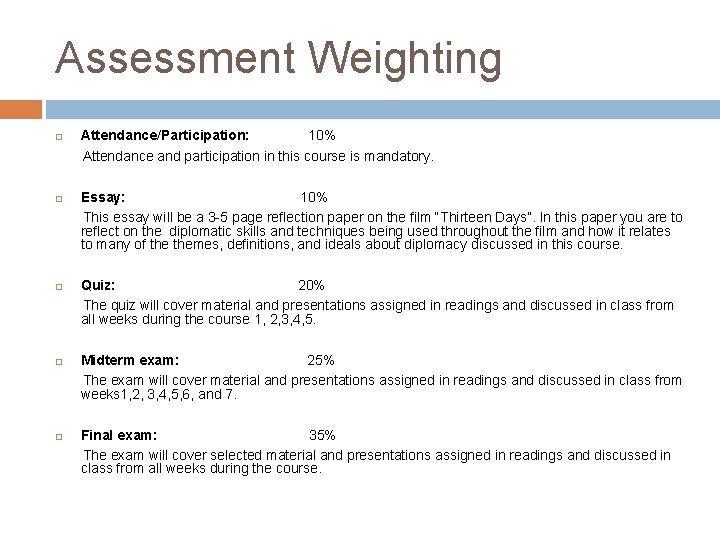 Assessment Weighting

Attendance/Participation: 10%
Attendance and participation in this course is mandatory.

Essay: 10%
This essay will be a 3-5 page reflection paper on the film "Thirteen Days". In this paper you are to reflect on the diplomatic skills and techniques being used throughout the film and how it relates to many of the themes, definitions, and ideals about diplomacy discussed in this course.

Quiz: 20%
The quiz will cover material and presentations assigned in readings and discussed in class from all weeks during the course 1, 2,3,4,5.

Midterm exam: 25%
The exam will cover material and presentations assigned in readings and discussed in class from weeks1,2, 3,4,5,6, and 7.

Final exam: 35%
The exam will cover selected material and presentations assigned in readings and discussed in class from all weeks during the course.